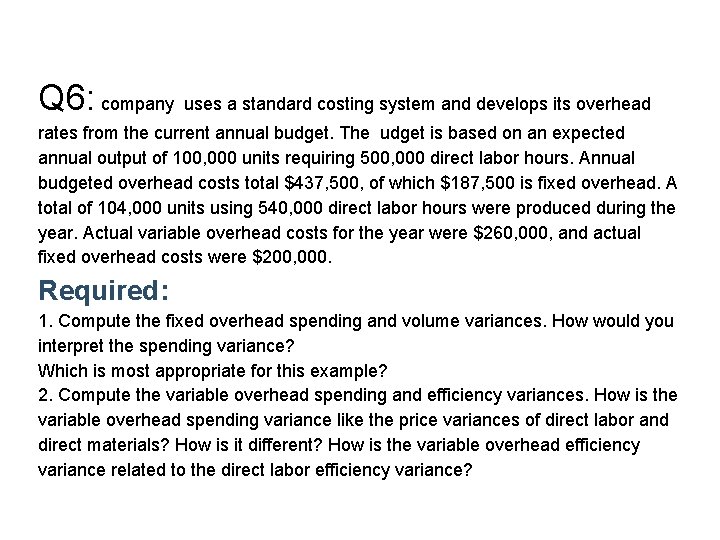 Q6: company uses a standard costing system and develops its overhead rates from the current annual budget. The udget is based on an expected annual output of 100,000 units requiring 500,000 direct labor hours. Annual budgeted overhead costs total \$437,500, of which \$187,500 is fixed overhead. A total of 104,000 units using 540,000 direct labor hours were produced during the year. Actual variable overhead costs for the year were \$260,000, and actual fixed overhead costs were \$200,000.

Required:
1. Compute the fixed overhead spending and volume variances. How would you interpret the spending variance?
Which is most appropriate for this example?
2. Compute the variable overhead spending and efficiency variances. How is the variable overhead spending variance like the price variances of direct labor and direct materials? How is it different? How is the variable overhead efficiency variance related to the direct labor efficiency variance?